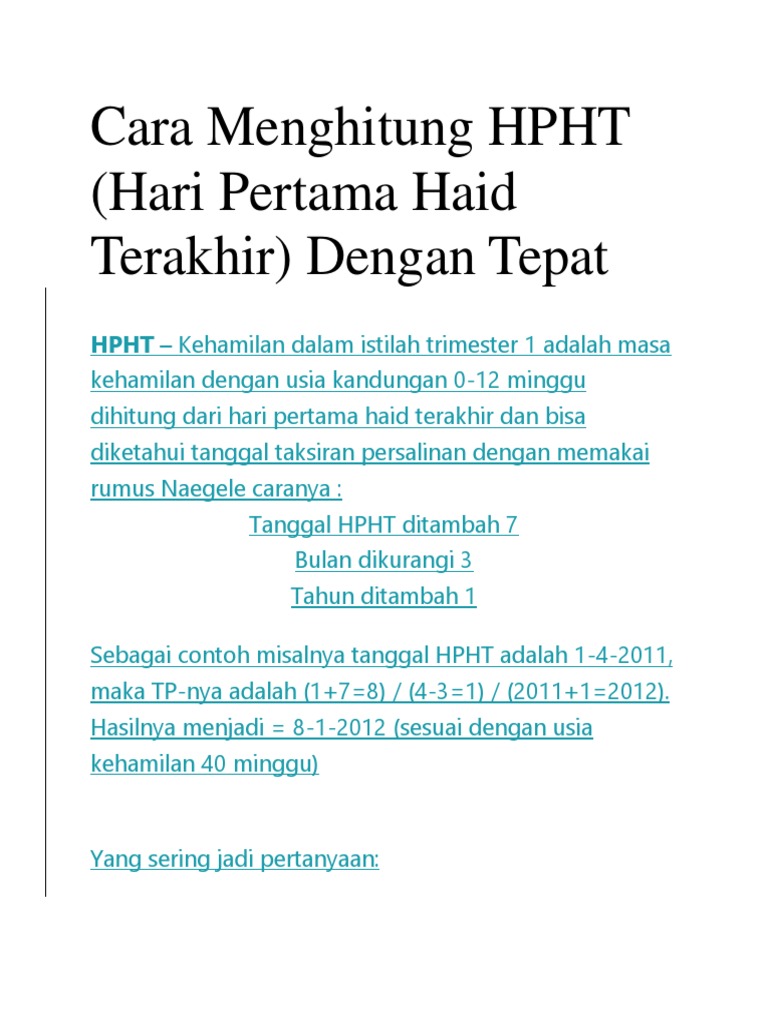 Cara Menghitung HPHT (Hari Pertama Haid Terakhir) Dengan Tepat

HPHT – Kehamilan dalam istilah trimester 1 adalah masa kehamilan dengan usia kandungan 0-12 minggu dihitung dari hari pertama haid terakhir dan bisa diketahui tanggal taksiran persalinan dengan memakai rumus Naegele caranya :

Tanggal HPHT ditambah 7
Bulan dikurangi 3
Tahun ditambah 1

Sebagai contoh misalnya tanggal HPHT adalah 1-4-2011, maka TP-nya adalah (1+7=8) / (4-3=1) / (2011+1=2012). Hasilnya menjadi = 8-1-2012 (sesuai dengan usia kehamilan 40 minggu)

Yang sering jadi pertanyaan: